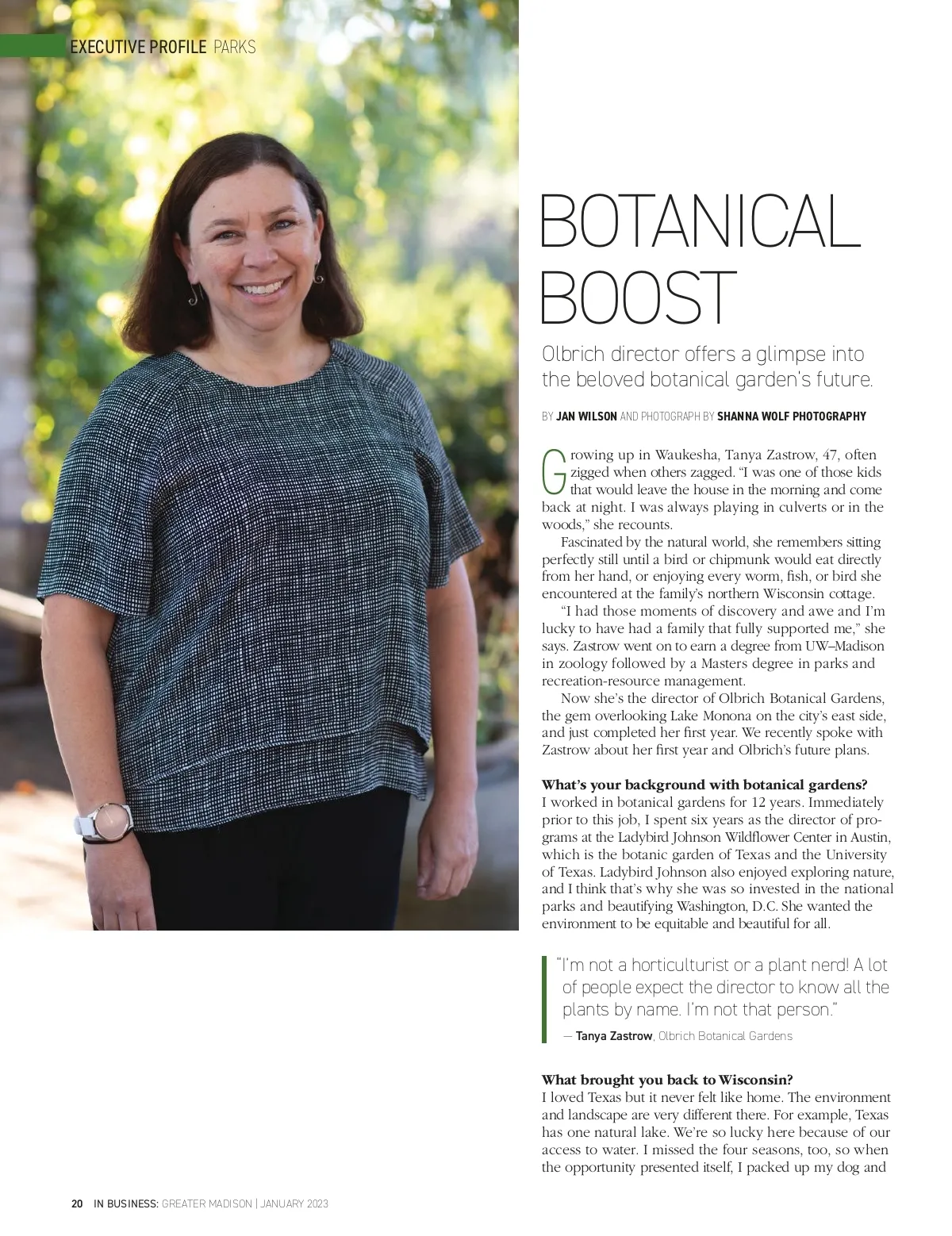 EXECUTIVE PROFILE PARKS

BOTANICAL BOOST

Olbrich director offers a glimpse into the beloved botanical garden's future.

BY JAN WILSON AND PHOTOGRAPH BY SHANNA WOLF PHOTOGRAPHY

Growing up in Waukesha, Tanya Zastrow, 47, often zigged when others zagged. "I was one of those kids that would leave the house in the morning and come back at night. I was always playing in culverts or in the woods," she recounts.

Fascinated by the natural world, she remembers sitting perfectly still until a bird or chipmunk would eat directly from her hand, or enjoying every worm, fish, or bird she encountered at the family's northern Wisconsin cottage.

"I had those moments of discovery and awe and I'm lucky to have had a family that fully supported me," she says. Zastrow went on to earn a degree from UW–Madison in zoology followed by a Masters degree in parks and recreation-resource management.

Now she's the director of Olbrich Botanical Gardens, the gem overlooking Lake Monona on the city's east side, and just completed her first year. We recently spoke with Zastrow about her first year and Olbrich's future plans.

What's your background with botanical gardens?
I worked in botanical gardens for 12 years. Immediately prior to this job, I spent six years as the director of programs at the Ladybird Johnson Wildflower Center in Austin, which is the botanic garden of Texas and the University of Texas. Ladybird Johnson also enjoyed exploring nature, and I think that's why she was so invested in the national parks and beautifying Washington, D.C. She wanted the environment to be equitable and beautiful for all.

"I'm not a horticulturist or a plant nerd! A lot of people expect the director to know all the plants by name. I'm not that person."

— Tanya Zastrow, Olbrich Botanical Gardens

What brought you back to Wisconsin?
I loved Texas but it never felt like home. The environment and landscape are very different there. For example, Texas has one natural lake. We're so lucky here because of our access to water. I missed the four seasons, too, so when the opportunity presented itself, I packed up my dog and

20 IN BUSINESS: GREATER MADISON | JANUARY 2023